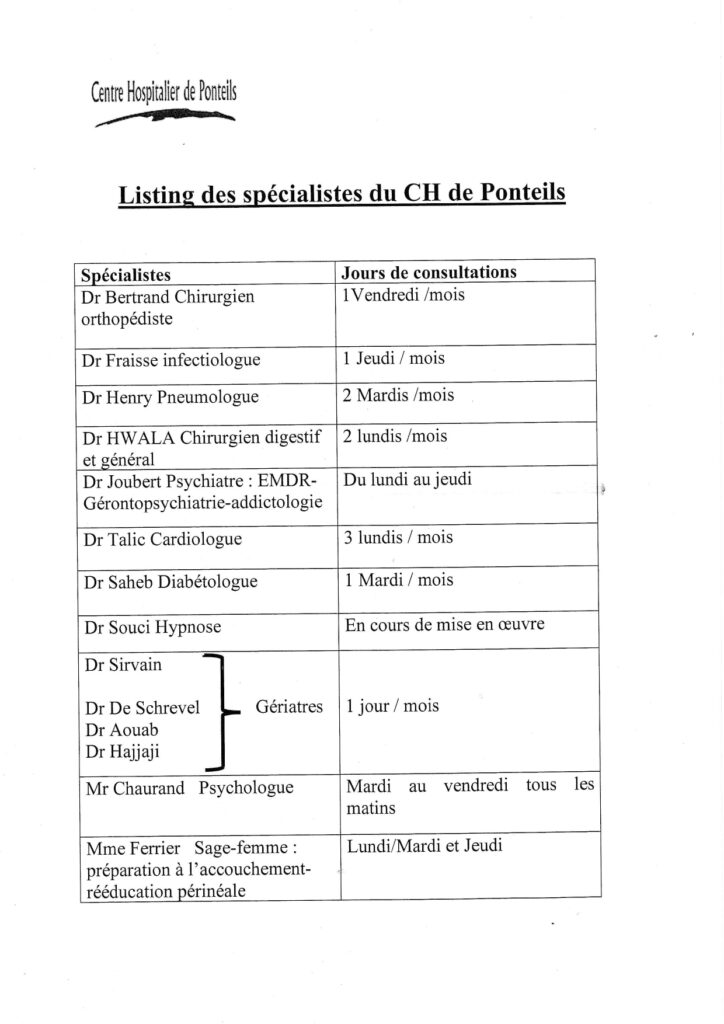 Centre Hospitalier de Ponteils

Listing des spécialistes du CH de Ponteils

| Spécialistes | Jours de consultations |
|---|---|
| Dr Bertrand Chirurgien orthopédiste | 1Vendredi /mois |
| Dr Fraisse infectiologue | 1 Jeudi / mois |
| Dr Henry Pneumologue | 2 Mardis /mois |
| Dr HWALA Chirurgien digestif et général | 2 lundis /mois |
| Dr Joubert Psychiatre : EMDR-Gérontopsychiatrie-addictologie | Du lundi au jeudi |
| Dr Talic Cardiologue | 3 lundis / mois |
| Dr Saheb Diabétologue | 1 Mardi / mois |
| Dr Souci Hypnose | En cours de mise en œuvre |
| Dr Sirvain Dr De Schrevel Dr Aouab Dr Hajjaji Gériatres | 1 jour / mois |
| Mr Chaurand Psychologue | Mardi au vendredi tous les matins |
| Mme Ferrier Sage-femme : préparation à l'accouchement-rééducation périnéale | Lundi/Mardi et Jeudi |